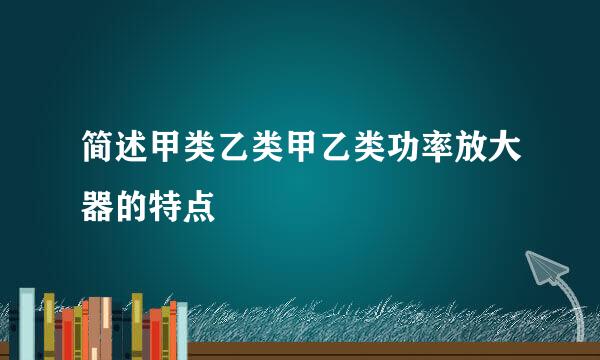 简述甲类乙类甲乙类功率放大器的特点